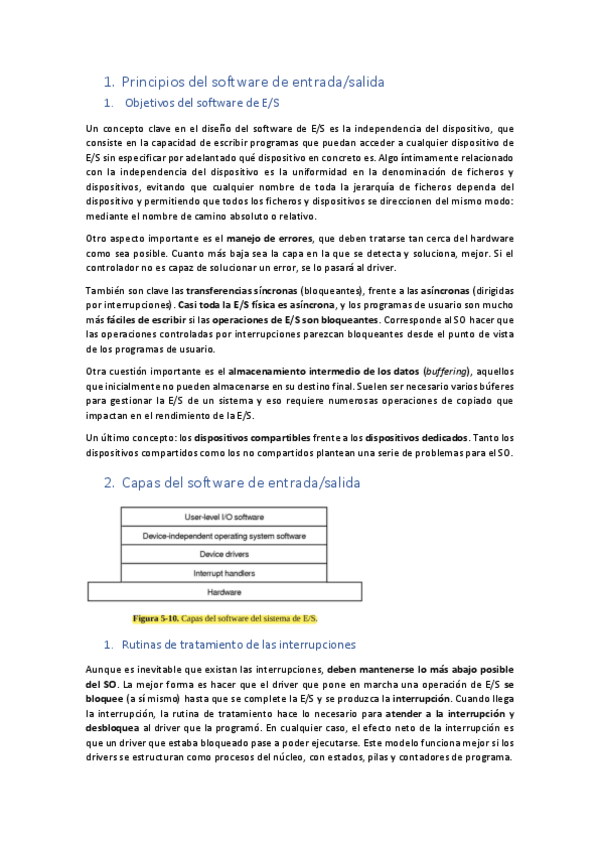 1. Principios del software de entrada/salida

1. Objetivos del software de E/S

Un concepto clave en el diseño del software de E/S es la independencia del dispositivo, que consiste en la capacidad de escribir programas que puedan acceder a cualquier dispositivo de E/S sin especificar por adelantado qué dispositivo en concreto es. Algo íntimamente relacionado con la independencia del dispositivo es la uniformidad en la denominación de ficheros y dispositivos, evitando que cualquier nombre de toda la jerarquía de ficheros dependa del dispositivo y permitiendo que todos los ficheros y dispositivos se direccionen del mismo modo: mediante el nombre de camino absoluto o relativo.

Otro aspecto importante es el manejo de errores, que deben tratarse tan cerca del hardware como sea posible. Cuanto más baja sea la capa en la que se detecta y soluciona, mejor. Si el controlador no es capaz de solucionar un error, se lo pasará al driver.

También son clave las transferencias síncronas (bloqueantes), frente a las asíncronas (dirigidas por interrupciones). Casi toda la E/S física es asíncrona, y los programas de usuario son mucho más fáciles de escribir si las operaciones de E/S son bloqueantes. Corresponde al SO hacer que las operaciones controladas por interrupciones parezcan bloqueantes desde el punto de vista de los programas de usuario.

Otra cuestión importante es el almacenamiento intermedio de los datos (buffering), aquellos que inicialmente no pueden almacenarse en su destino final. Suelen ser necesario varios búferes para gestionar la E/S de un sistema y eso requiere numerosas operaciones de copiado que impactan en el rendimiento de la E/S.

Un último concepto: los dispositivos compartibles frente a los dispositivos dedicados. Tanto los dispositivos compartidos como los no compartidos plantean una serie de problemas para el SO.

2. Capas del software de entrada/salida

User-level I/O software
Device-independent operating system software
Device drivers
Interrupt handlers
Hardware

Figura 5-10. Capas del software del sistema de E/S.

1. Rutinas de tratamiento de las interrupciones

Aunque es inevitable que existan las interrupciones, deben mantenerse lo más abajo posible del SO. La mejor forma es hacer que el driver que pone en marcha una operación de E/S se bloquee (a sí mismo) hasta que se complete la E/S y se produzca la interrupción. Cuando llega la interrupción, la rutina de tratamiento hace lo necesario para atender a la interrupción y desbloquea al driver que la programó. En cualquier caso, el efecto neto de la interrupción es que un driver que estaba bloqueado pase a poder ejecutarse. Este modelo funciona mejor si los drivers se estructuran como procesos del núcleo, con estados, pilas y contadores de programa.